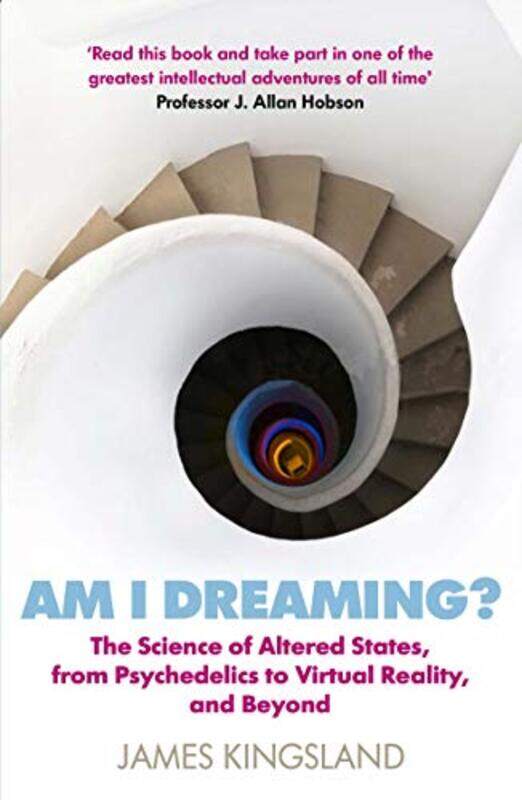 'Read this book and take part in one of the greatest intellectual adventures of all time'
Professor J. Allan Hobson

AM I DREAMING?

The Science of Altered States, from Psychedelics to Virtual Reality, and Beyond

JAMES KINGSLAND